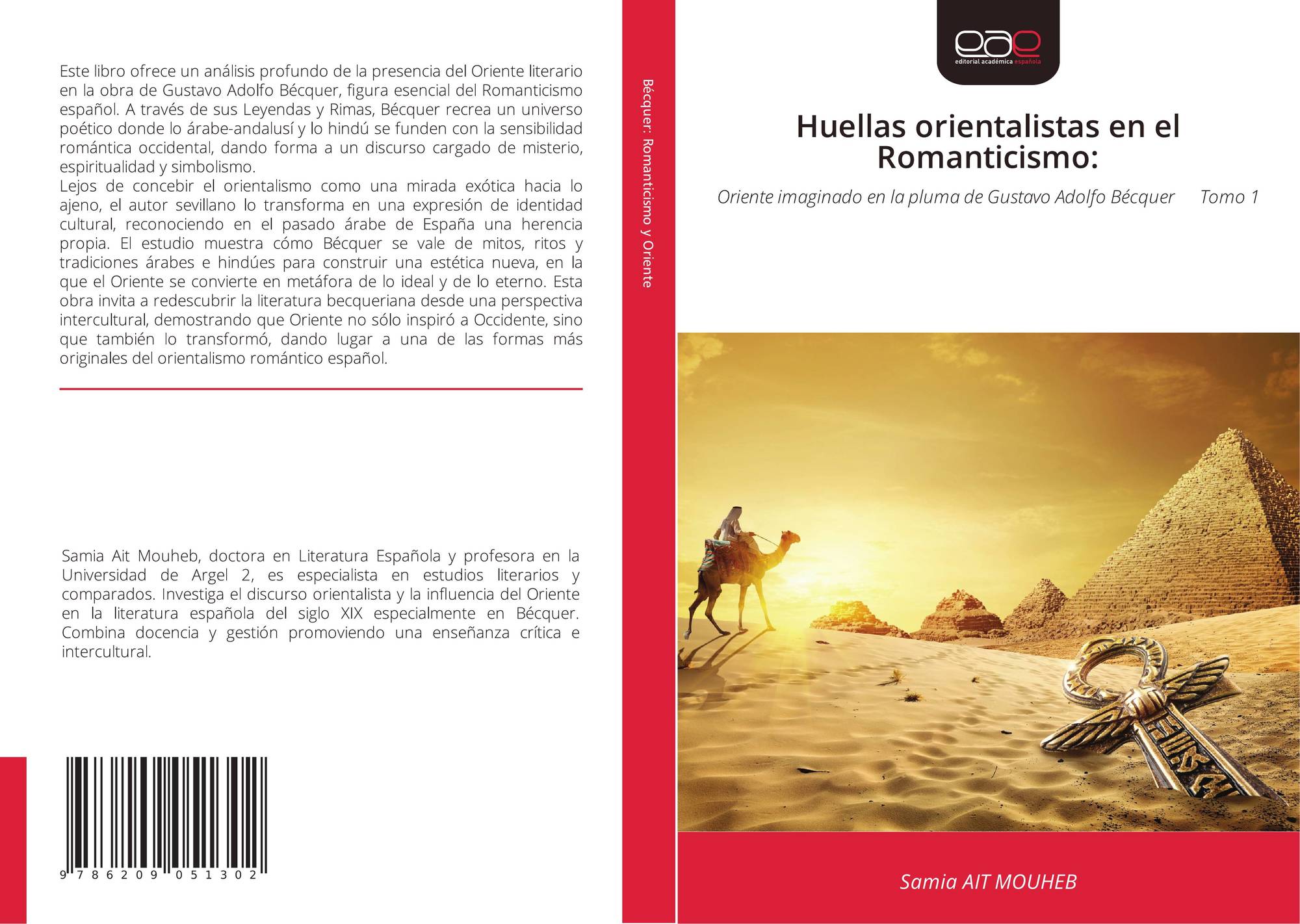 Este libro ofrece un análisis profundo de la presencia del Oriente literario en la obra de Gustavo Adolfo Bécquer, figura esencial del Romanticismo español. A través de sus Leyendas y Rimas, Bécquer recrea un universo poético donde lo árabe-andalusí y lo hindú se funden con la sensibilidad romántica occidental, dando forma a un discurso cargado de misterio, espiritualidad y simbolismo.

Lejos de concebir el orientalismo como una mirada exótica hacia lo ajeno, el autor sevillano lo transforma en una expresión de identidad cultural, reconociendo en el pasado árabe de España una herencia propia. El estudio muestra cómo Bécquer se vale de mitos, ritos y tradiciones árabes e hindúes para construir una estética nueva, en la que el Oriente se convierte en metáfora de lo ideal y de lo eterno. Esta obra invita a redescubrir la literatura becqueriana desde una perspectiva intercultural, demostrando que Oriente no sólo inspiró a Occidente, sino que también lo transformó, dando lugar a una de las formas más originales del orientalismo romántico español.

Samia Ait Mouheb, doctora en Literatura Española y profesora en la Universidad de Argel 2, es especialista en estudios literarios y comparados. Investiga el discurso orientalista y la influencia del Oriente en la literatura española del siglo XIX especialmente en Bécquer. Combina docencia y gestión promoviendo una enseñanza crítica e intercultural.

9 786209 051302

Bécquer: Romanticismo y Oriente

eae
editorial académica española

Huellas orientalistas en el Romanticismo:

Oriente imaginado en la pluma de Gustavo Adolfo Bécquer Tomo 1

Samia AIT MOUHEB